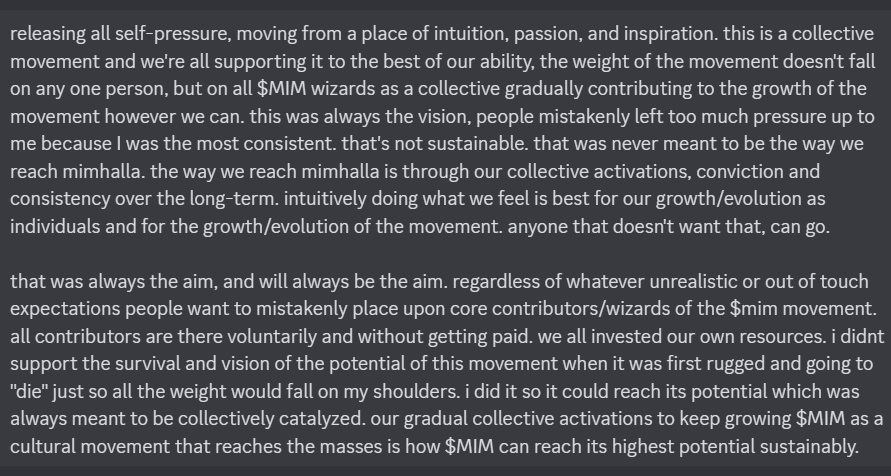 releasing all self-pressure, moving from a place of intuition, passion, and inspiration. this is a collective movement and we're all supporting it to the best of our ability, the weight of the movement doesn't fall on any one person, but on all \$MIM wizards as a collective gradually contributing to the growth of the movement however we can. this was always the vision, people mistakenly left too much pressure up to me because I was the most consistent. that's not sustainable. that was never meant to be the way we reach mimhalla. the way we reach mimhalla is through our collective activations, conviction and consistency over the long-term. intuitively doing what we feel is best for our growth/evolution as individuals and for the growth/evolution of the movement. anyone that doesn't want that, can go.

that was always the aim, and will always be the aim. regardless of whatever unrealistic or out of touch expectations people want to mistakenly place upon core contributors/wizards of the \$mim movement. all contributors are there voluntarily and without getting paid. we all invested our own resources. i didnt support the survival and vision of the potential of this movement when it was first rugged and going to "die" just so all the weight would fall on my shoulders. i did it so it could reach its potential which was always meant to be collectively catalyzed. our gradual collective activations to keep growing \$MIM as a cultural movement that reaches the masses is how \$MIM can reach its highest potential sustainably.